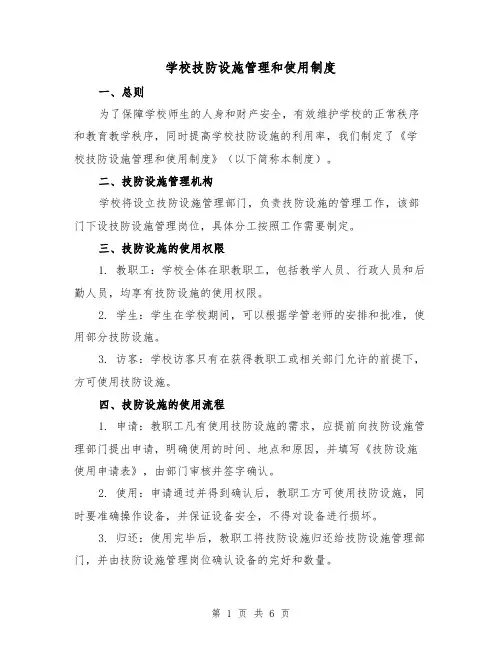 学校技防设施管理和使用制度

一、总则

为了保障学校师生的人身和财产安全，有效维护学校的正常秩序和教育教学秩序，同时提高学校技防设施的利用率，我们制定了《学校技防设施管理和使用制度》（以下简称本制度）。

二、技防设施管理机构

学校将设立技防设施管理部门，负责技防设施的管理工作，该部门下设技防设施管理岗位，具体分工按照工作需要制定。

三、技防设施的使用权限

1. 教职工：学校全体在职教职工，包括教学人员、行政人员和后勤人员，均享有技防设施的使用权限。

2. 学生：学生在学校期间，可以根据学管老师的安排和批准，使用部分技防设施。

3. 访客：学校访客只有在获得教职工或相关部门允许的前提下，方可使用技防设施。

四、技防设施的使用流程

1. 申请：教职工凡有使用技防设施的需求，应提前向技防设施管理部门提出申请，明确使用的时间、地点和原因，并填写《技防设施使用申请表》，由部门审核并签字确认。

2. 使用：申请通过并得到确认后，教职工方可使用技防设施，同时要准确操作设备，并保证设备安全，不得对设备进行损坏。

3. 归还：使用完毕后，教职工将技防设施归还给技防设施管理部门，并由技防设施管理岗位确认设备的完好和数量。

第 1 页 共 6 页